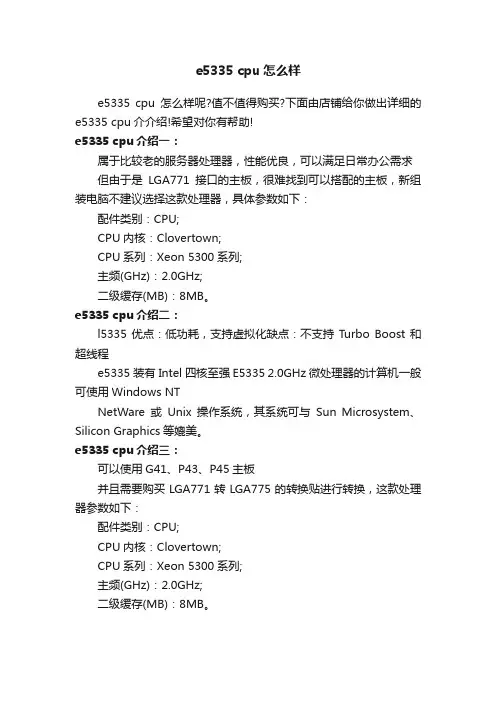 e5335 cpu 怎么样

e5335 cpu 怎么样呢?值不值得购买?下面由店铺给你做出详细的 e5335 cpu 介介绍!希望对你有帮助!

e5335 cpu 介绍一：

属于比较老的服务器处理器，性能优良，可以满足日常办公需求

但由于是 LGA771 接口的主板，很难找到可以搭配的主板，新组装电脑不建议选择这款处理器，具体参数如下：

配件类别：CPU;

CPU 内核：Clovertown;

CPU 系列：Xeon 5300 系列;

主频(GHz)：2.0GHz;

二级缓存(MB)：8MB。

e5335 cpu 介绍二：

l5335 优点：低功耗，支持虚拟化缺点：不支持 Turbo Boost 和超线程

e5335 装有 Intel 四核至强 E5335 2.0GHz 微处理器的计算机一般可使用 Windows NT

NetWare 或 Unix 操作系统，其系统可与 Sun Microsystem、Silicon Graphics 等媲美。

e5335 cpu 介绍三：

可以使用 G41、P43、P45 主板

并且需要购买 LGA771 转 LGA775 的转换贴进行转换，这款处理器参数如下：

配件类别：CPU;

CPU 内核：Clovertown;

CPU 系列：Xeon 5300 系列;

主频(GHz)：2.0GHz;

二级缓存(MB)：8MB。